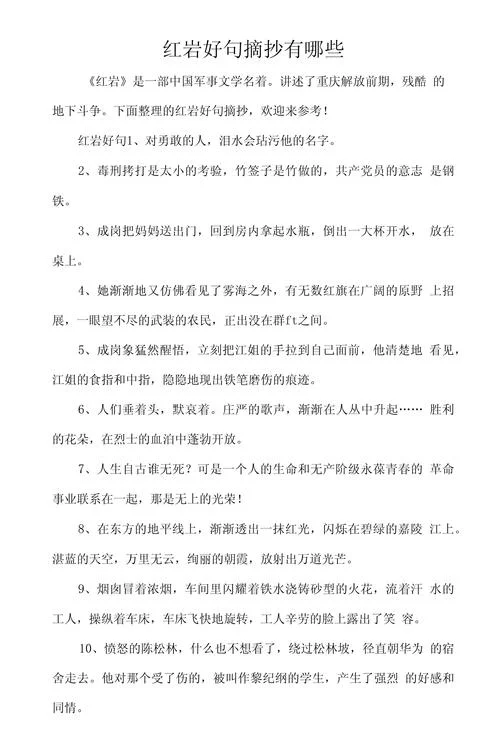 红岩好句摘抄有哪些

《红岩》是一部中国军事文学名着。讲述了重庆解放前期，残酷 的地下斗争。下面整理的红岩好句摘抄，欢迎来参考！

红岩好句1、对勇敢的人，泪水会玷污他的名字。

2、毒刑拷打是太小的考验，竹签子是竹做的，共产党员的意志 是钢铁。

3、成岗把妈妈送出门，回到房内拿起水瓶，倒出一大杯开水， 放在桌上。

4、她渐渐地又仿佛看见了雾海之外，有无数红旗在广阔的原野 上招展，一眼望不尽的武装的农民，正出没在群ft之间。

5、成岗象猛然醒悟，立刻把江姐的手拉到自己面前，他清楚地 看见，江姐的食指和中指，隐隐地现出铁笔磨伤的痕迹。

6、人们垂着头，默哀着。庄严的歌声，渐渐在人丛中升起…… 胜利的花朵，在烈士的血泊中蓬勃开放。

7、人生自古谁无死？可是一个人的生命和无产阶级永葆青春的 革命事业联系在一起，那是无上的光荣！

8、在东方的地平线上，渐渐透出一抹红光，闪烁在碧绿的嘉陵 江上。湛蓝的天空，万里无云，绚丽的朝霞，放射出万道光芒。

9、烟囱冒着浓烟，车间里闪耀着铁水浇铸砂型的火花，流着汗 水的工人，操纵着车床，车床飞快地旋转，工人辛劳的脸上露出了笑 容。

10、愤怒的陈松林，什么也不想看了，绕过松林坡，径直朝华为 的宿舍走去。他对那个受了伤的，被叫作黎纪纲的学生，产生了强烈 的好感和同情。